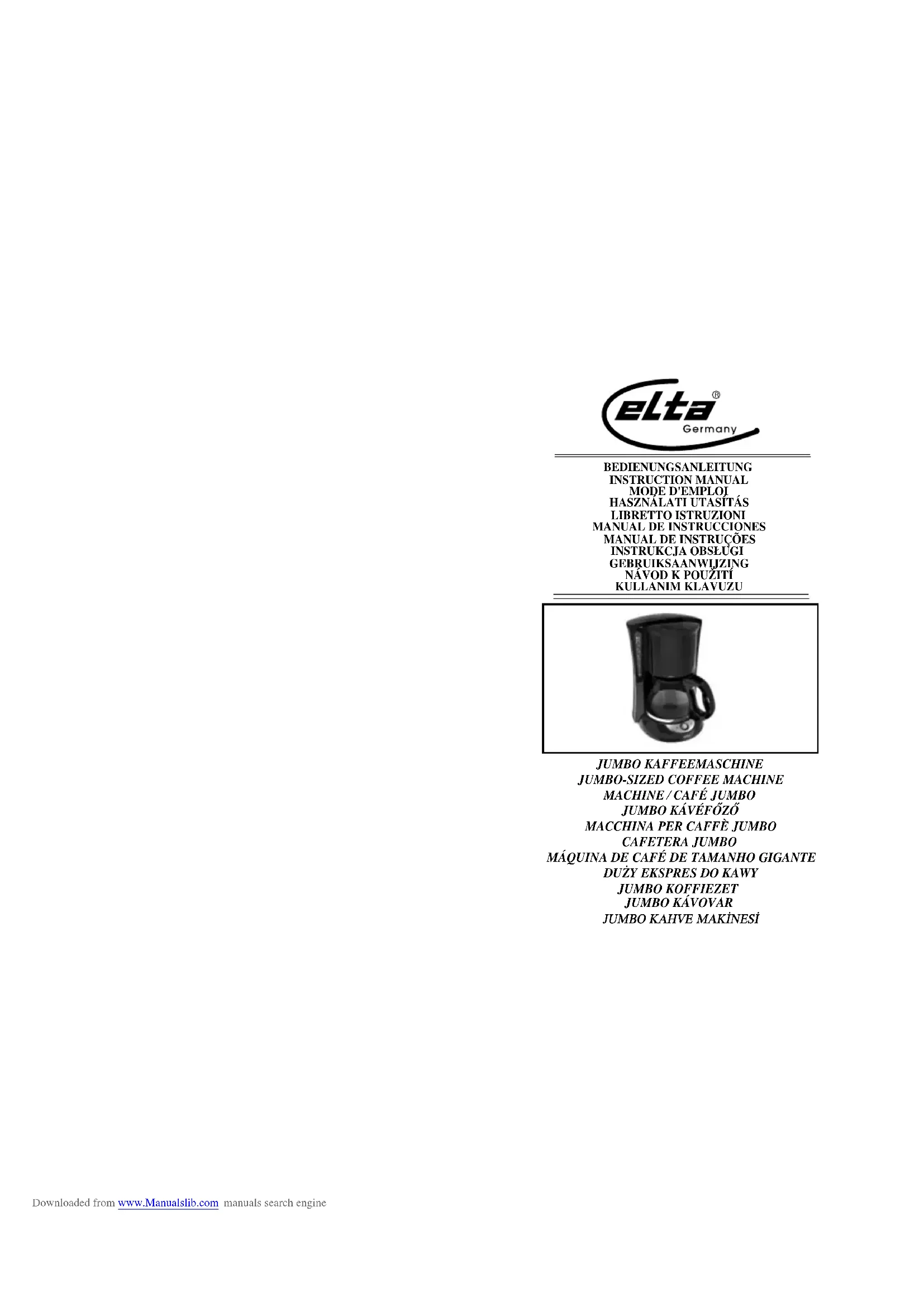 elta®
Germany

BEDIENUNGSANLEITUNG
INSTRUCTION MANUAL
MODE D'EMPLOI
HASZNÁLATI UTASÍTÁS
LIBRETTO ISTRUZIONI
MANUAL DE INSTRUCCIONES
MANUAL DE INSTRUÇÕES
INSTRUKCJA OBSŁUGI
GEBRUIKSAANWIJZING
NÁVOD K POUŽITÍ
KULLANIM KLAVUZU

JUMBO KAFFEEMASCHINE
JUMBO-SIZED COFFEE MACHINE
MACHINE / CAFÉ JUMBO
JUMBO KÁVÉFŐZŐ
MACCHINA PER CAFFÈ JUMBO
CAFETERA JUMBO
MÁQUINA DE CAFÉ DE TAMANHO GIGANTE
DUŻY EKSPRES DO KAWY
JUMBO KOFFIEZET
JUMBO KÁVOVAR
JUMBO KAHVE MAKİNESİ

Downloaded from www.Manualslib.com manuals search engine